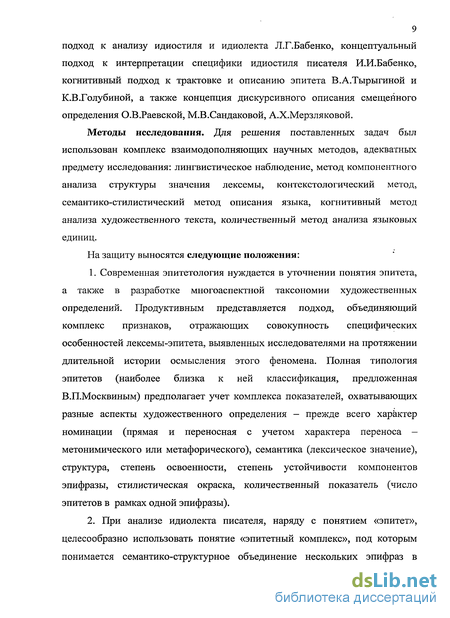 9

подход к анализу идиостиля и идиолекта Л.Г.Бабенко, концептуальный подход к интерпретации специфики идиостиля писателя И.И.Бабенко, когнитивный подход к трактовке и описанию эпитета В.А.Тырыгиной и К.В.Голубиной, а также концепция дискурсивного описания смещенного определения О.В.Раевской, М.В.Сандаковой, А.Х.Мерзляковой.

Методы исследования. Для решения поставленных задач был использован комплекс взаимодополняющих научных методов, адекватных предмету исследования: лингвистическое наблюдение, метод компонентного анализа структуры значения лексемы, контекстологический метод, семантико-стилистический метод описания языка, когнитивный метод анализа художественного текста, количественный метод анализа языковых единиц.

На защиту выносятся следующие положения:

1. Современная эпитетология нуждается в уточнении понятия эпитета, а также в разработке многоаспектной таксономии художественных определений. Продуктивным представляется подход, объединяющий комплекс признаков, отражающих совокупность специфических особенностей лексемы-эпитета, выявленных исследователями на протяжении длительной истории осмысления этого феномена. Полная типология эпитетов (наиболее близка к ней классификация, предложенная В.П.Москвиным) предполагает учет комплекса показателей, охватывающих разные аспекты художественного определения – прежде всего характер номинации (прямая и переносная с учетом характера переноса – метонимического или метафорического), семантика (лексическое значение), структура, степень освоенности, степень устойчивости компонентов эпифразы, стилистическая окраска, количественный показатель (число эпитетов в рамках одной эпифразы).

2. При анализе идиолекта писателя, наряду с понятием «эпитет», целесообразно использовать понятие «эпитетный комплекс», под которым понимается семантико-структурное объединение нескольких эпифраз в

dsLib.net
библиотека диссертаций